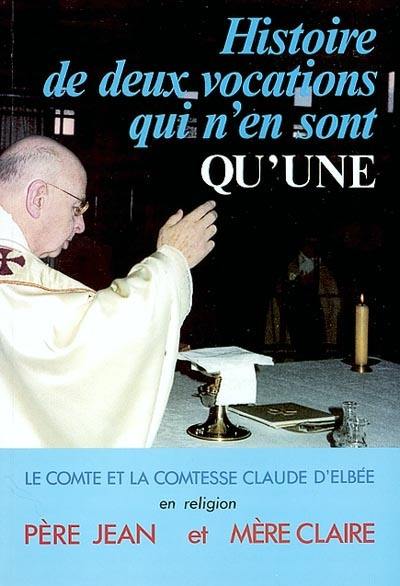 Histoire de deux vocations qui n'en sont QU'UNE

LE COMTE ET LA COMTESSE CLAUDE D'ELBÉE
en religion
PÈRE JEAN et MÈRE CLAIRE